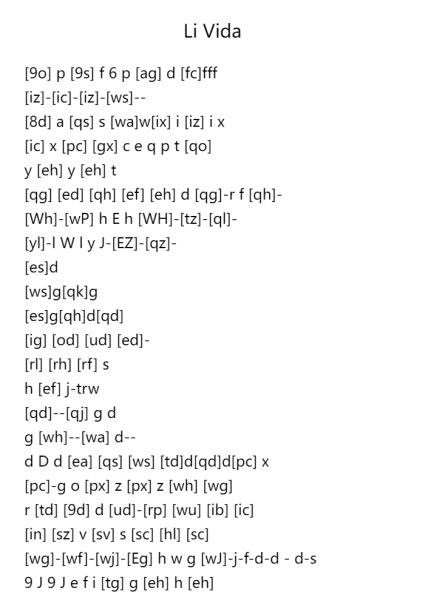 Li Vida

[9o] p [9s] f 6 p [ag] d [fc]fff
[iz]-[ic]-[iz]-[ws]--
[8d] a [qs] s [wa]w[ix] i [iz] i x
[ic] x [pc] [gx] c e q p t [qo]
y [eh] y [eh] t
[qg] [ed] [qh] [ef] [eh] d [qg]-r f [qh]-
[Wh]-[wP] h E h [WH]-[tz]-[ql]-
[yl]-l W l y J-[EZ]-[qz]-
[es]d
[ws]g[qk]g
[es]g[qh]d[qd]
[ig] [od] [ud] [ed]-
[rl] [rh] [rf] s
h [ef] j-trw
[qd]--[qj] g d
g [wh]--[wa] d--
d D d [ea] [qs] [ws] [td]d[qd]d[pc] x
[pc]-g o [px] z [px] z [wh] [wg]
r [td] [9d] d [ud]-[rp] [wu] [ib] [ic]
[in] [sz] v [sv] s [sc] [hl] [sc]
[wg]-[wf]-[wj]-[Eg] h w g [wJ]-j-f-d-d - d-s
9 J 9 J e f i [tg] g [eh] h [eh]